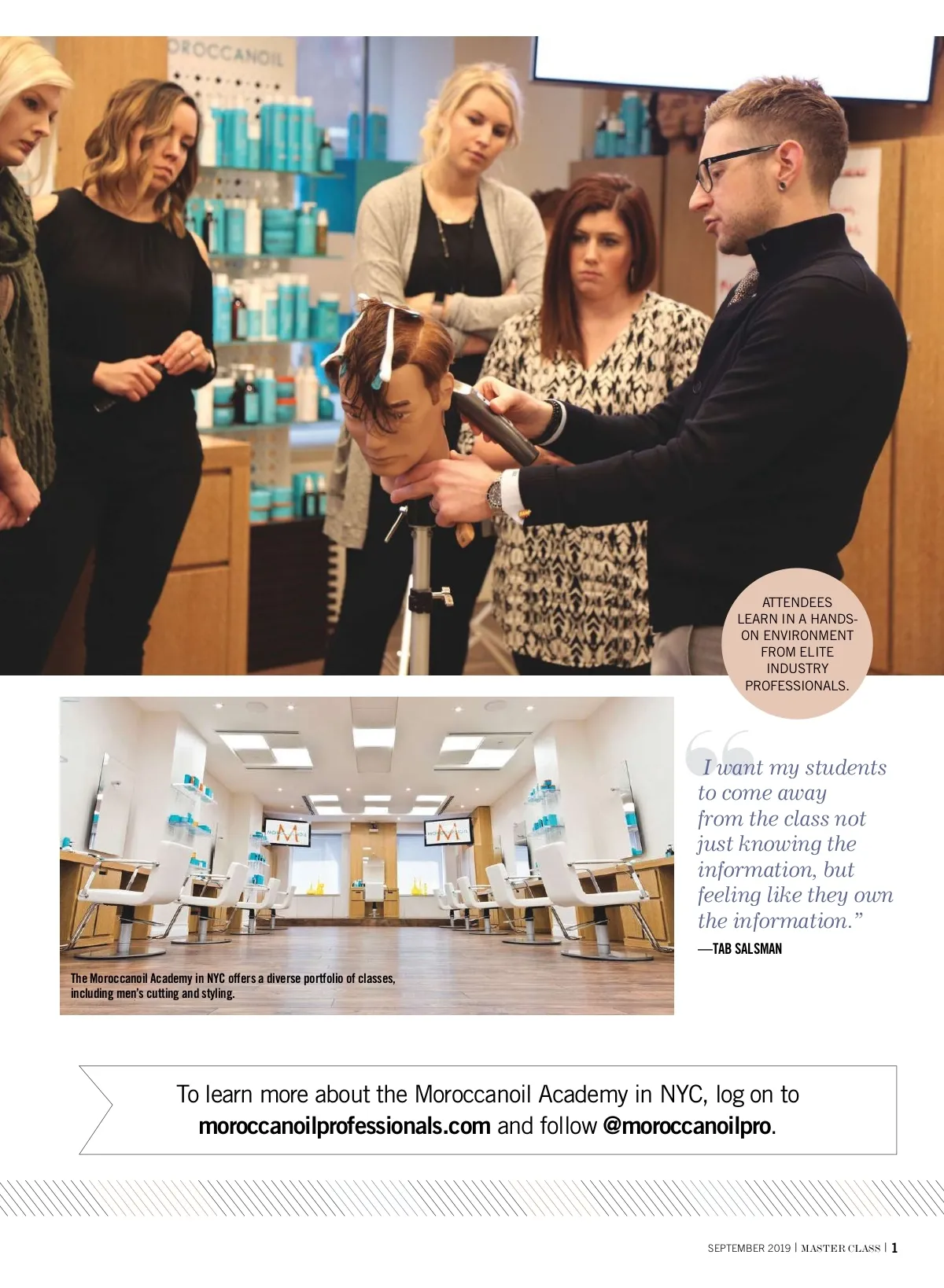 ATTENDEES LEARN IN A HANDS-ON ENVIRONMENT FROM ELITE INDUSTRY PROFESSIONALS.

The Moroccanoil Academy in NYC offers a diverse portfolio of classes, including men's cutting and styling.

"I want my students to come away from the class not just knowing the information, but feeling like they own the information."
—TAB SALSMAN

To learn more about the Moroccanoil Academy in NYC, log on to moroccanoilprofessionals.com and follow @moroccanoilpro.

SEPTEMBER 2019 | MASTER CLASS | 1